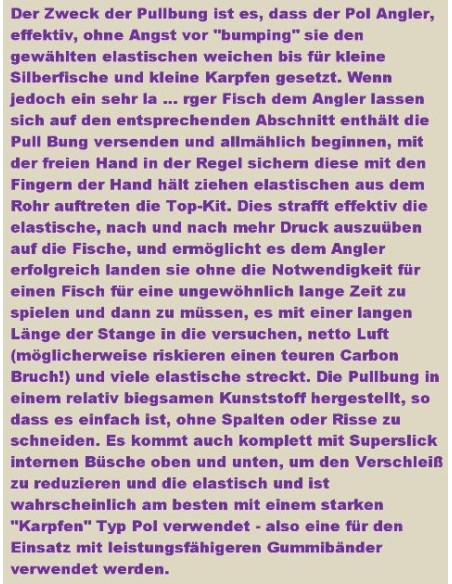 Der Zweck der Pullbung ist es, dass der Pol Angler, effektiv, ohne Angst vor "bumping" sie den gewählten elastischen weichen bis für kleine Silberfische und kleine Karpfen gesetzt. Wenn jedoch ein sehr la ... rger Fisch dem Angler lassen sich auf den entsprechenden Abschnitt enthält die Pull Bung versenden und allmählich beginnen, mit der freien Hand in der Regel sichern diese mit den Fingern der Hand hält ziehen elastischen aus dem Rohr auftreten die Top-Kit. Dies strafft effektiv die elastische, nach und nach mehr Druck auszuüben auf die Fische, und ermöglicht es dem Angler erfolgreich landen sie ohne die Notwendigkeit für einen Fisch für eine ungewöhnlich lange Zeit zu spielen und dann zu müssen, es mit einer langen Länge der Stange in die versuchen, netto Luft (möglicherweise riskieren einen teuren Carbon Bruch!) und viele elastische streckt. Die Pullbung in einem relativ biegsamen Kunststoff hergestellt, so dass es einfach ist, ohne Spalten oder Risse zu schneiden. Es kommt auch komplett mit Superslick internen Büsche oben und unten, um den Verschleiß zu reduzieren und die elastisch und ist wahrscheinlich am besten mit einem starken "Karpfen" Typ Pol verwendet - also eine für den Einsatz mit leistungsfähigeren Gummibänder verwendet werden.